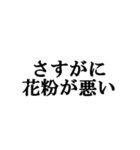 さすがに
花粉が悪い